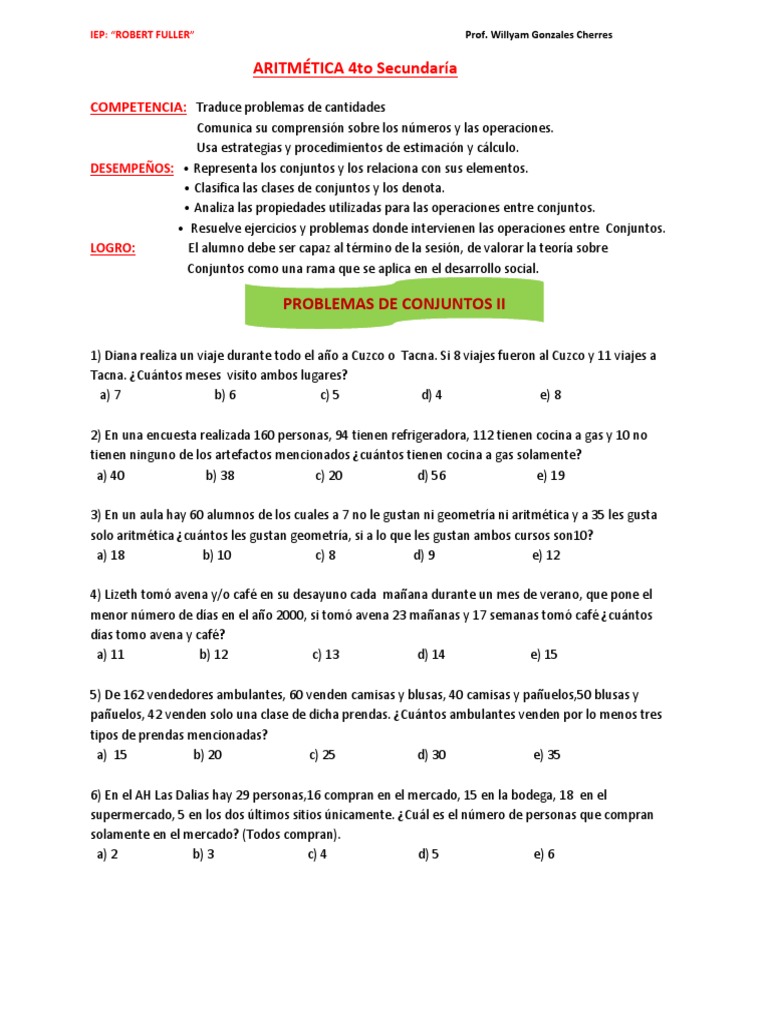 IEP: "ROBERT FULLER"

Prof. Willyam Gonzales Cherres

ARITMÉTICA 4to Secundaría

COMPETENCIA: Traduce problemas de cantidades
Comunica su comprensión sobre los números y las operaciones.
Usa estrategias y procedimientos de estimación y cálculo.

DESEMPEÑOS: • Representa los conjuntos y los relaciona con sus elementos.
• Clasifica las clases de conjuntos y los denota.
• Analiza las propiedades utilizadas para las operaciones entre conjuntos.
• Resuelve ejercicios y problemas donde intervienen las operaciones entre Conjuntos.

LOGRO: El alumno debe ser capaz al término de la sesión, de valorar la teoría sobre Conjuntos como una rama que se aplica en el desarrollo social.

PROBLEMAS DE CONJUNTOS II

1) Diana realiza un viaje durante todo el año a Cuzco o Tacna. Si 8 viajes fueron al Cuzco y 11 viajes a Tacna. ¿Cuántos meses visito ambos lugares?
a) 7 b) 6 c) 5 d) 4 e) 8

2) En una encuesta realizada 160 personas, 94 tienen refrigeradora, 112 tienen cocina a gas y 10 no tienen ninguno de los artefactos mencionados ¿cuántos tienen cocina a gas solamente?
a) 40 b) 38 c) 20 d) 56 e) 19

3) En un aula hay 60 alumnos de los cuales a 7 no le gustan ni geometría ni aritmética y a 35 les gusta solo aritmética ¿cuántos les gustan geometría, si a lo que les gustan ambos cursos son10?
a) 18 b) 10 c) 8 d) 9 e) 12

4) Lizeth tomó avena y/o café en su desayuno cada mañana durante un mes de verano, que pone el menor número de días en el año 2000, si tomó avena 23 mañanas y 17 semanas tomó café ¿cuántos días tomo avena y café?
a) 11 b) 12 c) 13 d) 14 e) 15

5) De 162 vendedores ambulantes, 60 venden camisas y blusas, 40 camisas y pañuelos,50 blusas y pañuelos, 42 venden solo una clase de dicha prendas. ¿Cuántos ambulantes venden por lo menos tres tipos de prendas mencionadas?
a) 15 b) 20 c) 25 d) 30 e) 35

6) En el AH Las Dalias hay 29 personas,16 compran en el mercado, 15 en la bodega, 18 en el supermercado, 5 en los dos últimos sitios únicamente. ¿Cuál es el número de personas que compran solamente en el mercado? (Todos compran).
a) 2 b) 3 c) 4 d) 5 e) 6